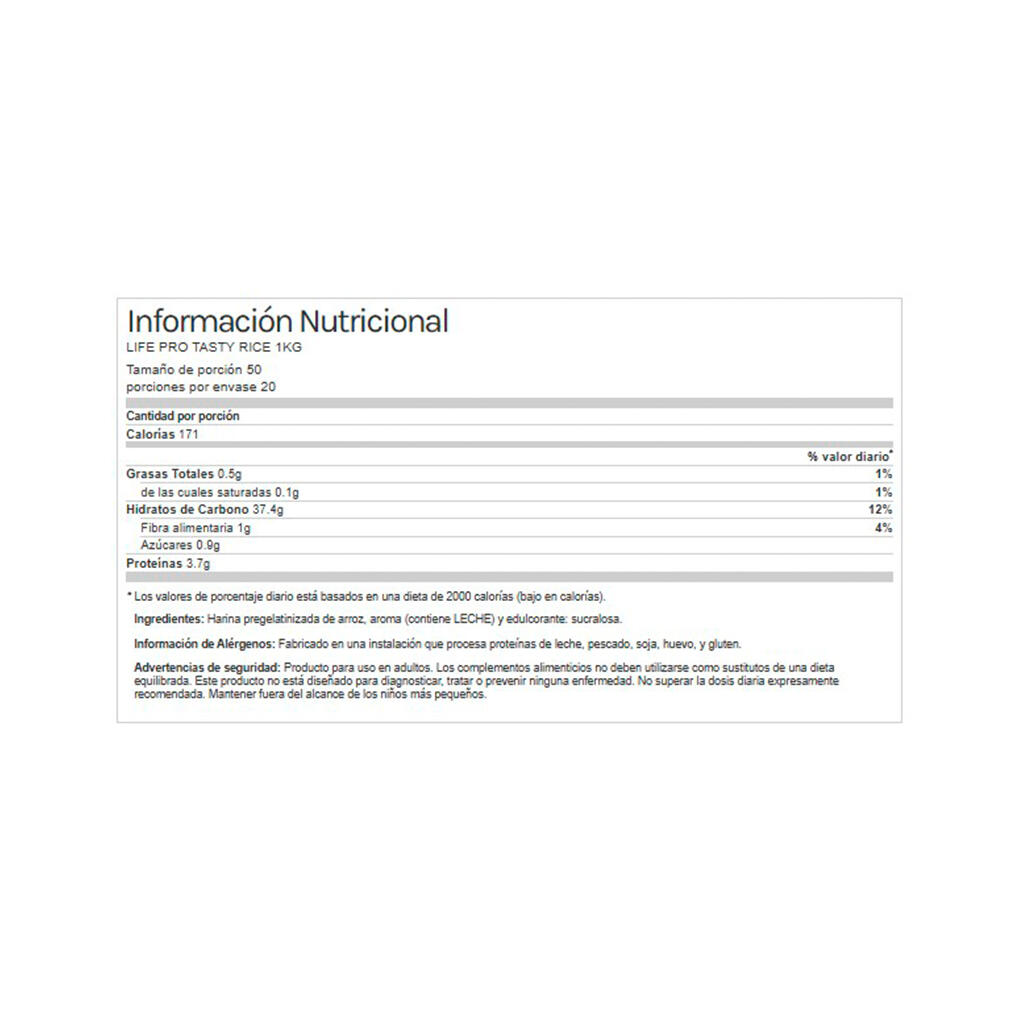 Información Nutricional
LIFE PRO TASTY RICE 1KG

Tamaño de porción 50
porciones por envase 20

Cantidad por porción
Calorías 171

| | % valor diario* |
|---|---|
| Grasas Totales 0.5g | 1% |
| de las cuales saturadas 0.1g | 1% |
| Hidratos de Carbono 37.4g | 12% |
| Fibra alimentaria 1g | 4% |
| Azúcares 0.9g | |
| Proteínas 3.7g | |

* Los valores de porcentaje diario está basados en una dieta de 2000 calorías (bajo en calorías).

Ingredientes: Harina pregelatinizada de arroz, aroma (contiene LECHE) y edulcorante: sucralosa.

Información de Alérgenos: Fabricado en una instalación que procesa proteínas de leche, pescado, soja, huevo, y gluten.

Advertencias de seguridad: Producto para uso en adultos. Los complementos alimenticios no deben utilizarse como sustitutos de una dieta equilibrada. Este producto no está diseñado para diagnosticar, tratar o prevenir ninguna enfermedad. No superar la dosis diaria expresamente recomendada. Mantener fuera del alcance de los niños más pequeños.